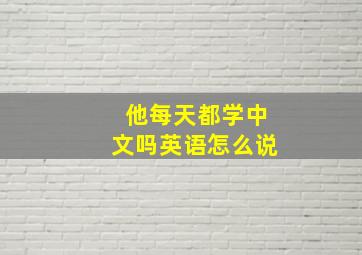 他每天都学中文吗英语怎么说